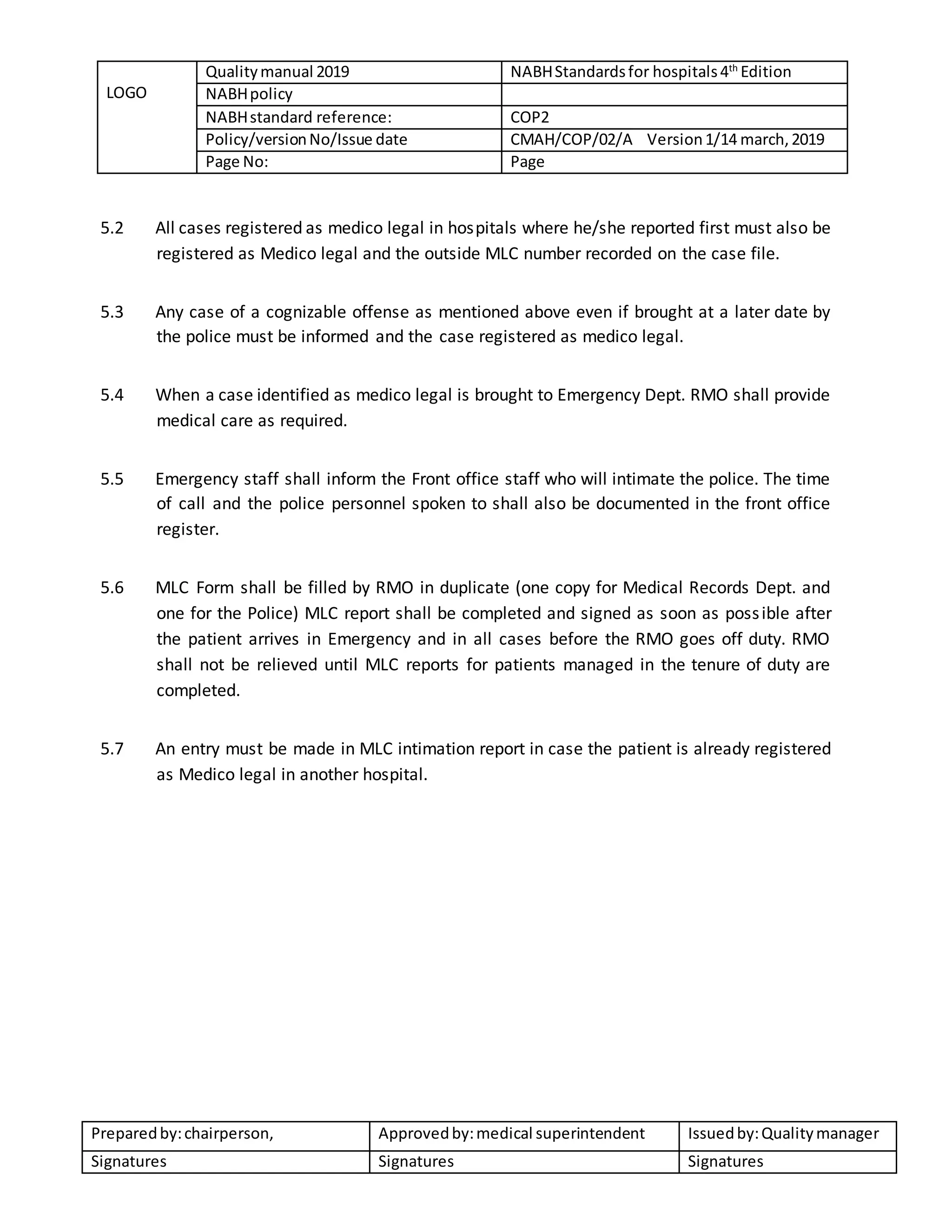 | LOGO | Quality manual 2019 | NABH Standards for hospitals 4$^{th}$ Edition |
|---|---|---|
| | NABH policy | |
| | NABH standard reference: | COP2 |
| | Policy/version No/Issue date | CMAH/COP/02/A Version 1/14 march, 2019 |
| | Page No: | Page |

5.2 All cases registered as medico legal in hospitals where he/she reported first must also be registered as Medico legal and the outside MLC number recorded on the case file.

5.3 Any case of a cognizable offense as mentioned above even if brought at a later date by the police must be informed and the case registered as medico legal.

5.4 When a case identified as medico legal is brought to Emergency Dept. RMO shall provide medical care as required.

5.5 Emergency staff shall inform the Front office staff who will intimate the police. The time of call and the police personnel spoken to shall also be documented in the front office register.

5.6 MLC Form shall be filled by RMO in duplicate (one copy for Medical Records Dept. and one for the Police) MLC report shall be completed and signed as soon as possible after the patient arrives in Emergency and in all cases before the RMO goes off duty. RMO shall not be relieved until MLC reports for patients managed in the tenure of duty are completed.

5.7 An entry must be made in MLC intimation report in case the patient is already registered as Medico legal in another hospital.

| Prepared by: chairperson, | Approved by: medical superintendent | Issued by: Quality manager |
|---|---|---|
| Signatures | Signatures | Signatures |